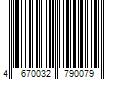 4 670032 790079